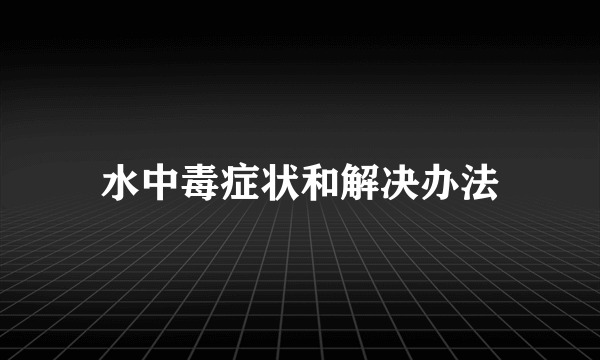 水中毒症状和解决办法